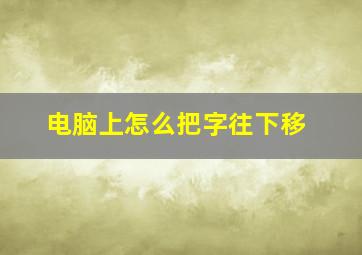 电脑上怎么把字往下移